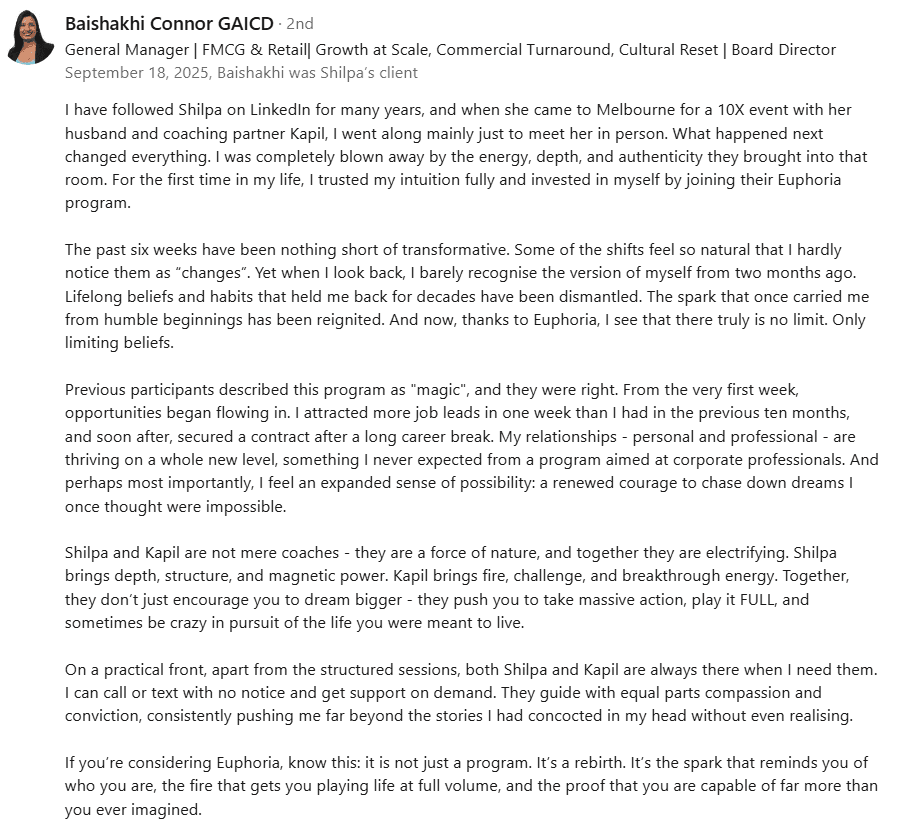 Baishakhi Connor GAICD · 2nd
General Manager | FMCG & Retail| Growth at Scale, Commercial Turnaround, Cultural Reset | Board Director
September 18, 2025, Baishakhi was Shilpa's client

I have followed Shilpa on LinkedIn for many years, and when she came to Melbourne for a 10X event with her husband and coaching partner Kapil, I went along mainly just to meet her in person. What happened next changed everything. I was completely blown away by the energy, depth, and authenticity they brought into that room. For the first time in my life, I trusted my intuition fully and invested in myself by joining their Euphoria program.

The past six weeks have been nothing short of transformative. Some of the shifts feel so natural that I hardly notice them as "changes". Yet when I look back, I barely recognise the version of myself from two months ago. Lifelong beliefs and habits that held me back for decades have been dismantled. The spark that once carried me from humble beginnings has been reignited. And now, thanks to Euphoria, I see that there truly is no limit. Only limiting beliefs.

Previous participants described this program as "magic", and they were right. From the very first week, opportunities began flowing in. I attracted more job leads in one week than I had in the previous ten months, and soon after, secured a contract after a long career break. My relationships - personal and professional - are thriving on a whole new level, something I never expected from a program aimed at corporate professionals. And perhaps most importantly, I feel an expanded sense of possibility: a renewed courage to chase down dreams I once thought were impossible.

Shilpa and Kapil are not mere coaches - they are a force of nature, and together they are electrifying. Shilpa brings depth, structure, and magnetic power. Kapil brings fire, challenge, and breakthrough energy. Together, they don't just encourage you to dream bigger - they push you to take massive action, play it FULL, and sometimes be crazy in pursuit of the life you were meant to live.

On a practical front, apart from the structured sessions, both Shilpa and Kapil are always there when I need them. I can call or text with no notice and get support on demand. They guide with equal parts compassion and conviction, consistently pushing me far beyond the stories I had concocted in my head without even realising.

If you're considering Euphoria, know this: it is not just a program. It's a rebirth. It's the spark that reminds you of who you are, the fire that gets you playing life at full volume, and the proof that you are capable of far more than you ever imagined.